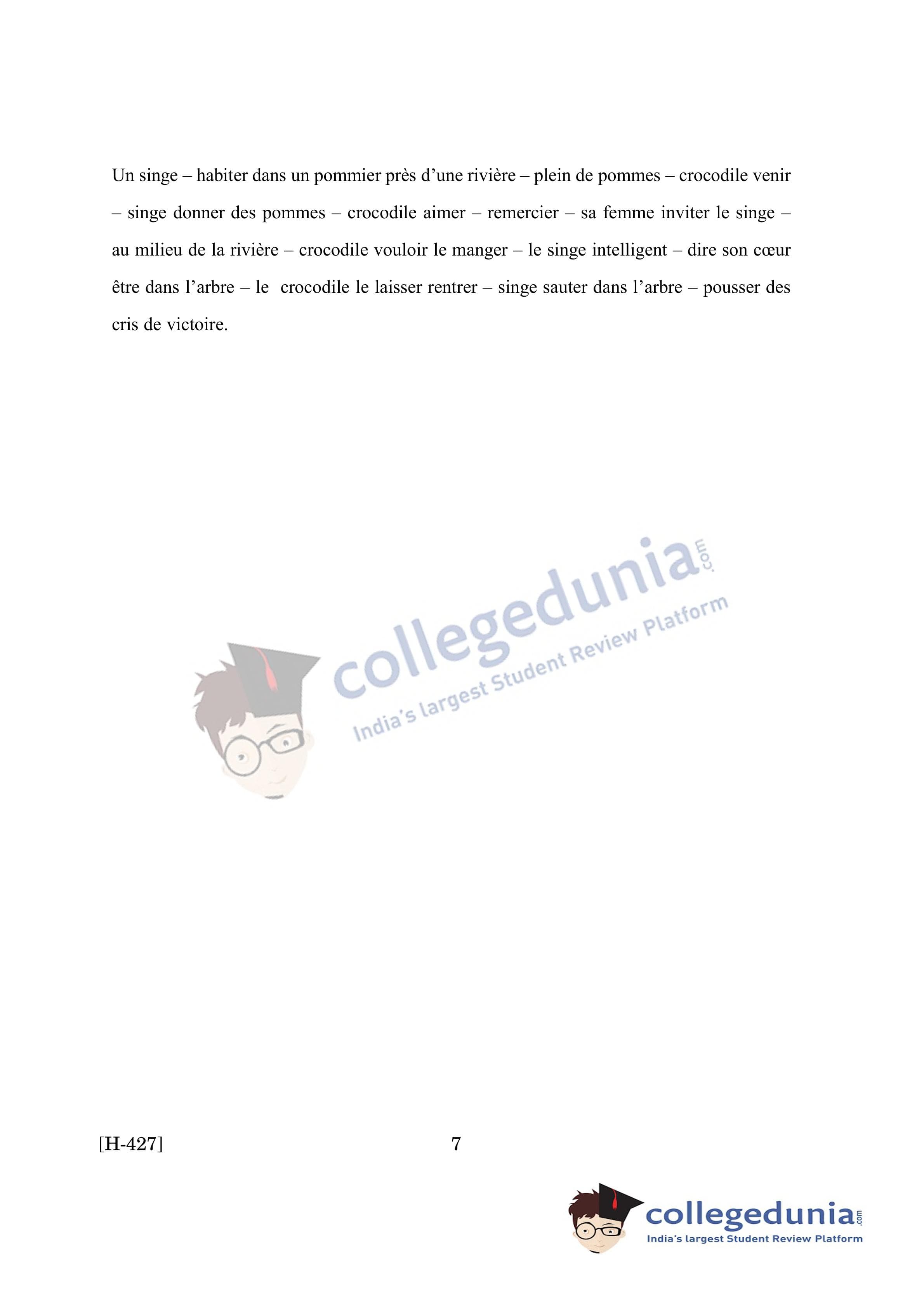 Un singe – habiter dans un pommier près d'une rivière – plein de pommes – crocodile venir – singe donner des pommes – crocodile aimer – remercier – sa femme inviter le singe – au milieu de la rivière – crocodile vouloir le manger – le singe intelligent – dire son cœur être dans l'arbre – le crocodile le laisser rentrer – singe sauter dans l'arbre – pousser des cris de victoire.

[H-427] 7

collegedunia.com
India's largest Student Review Platform